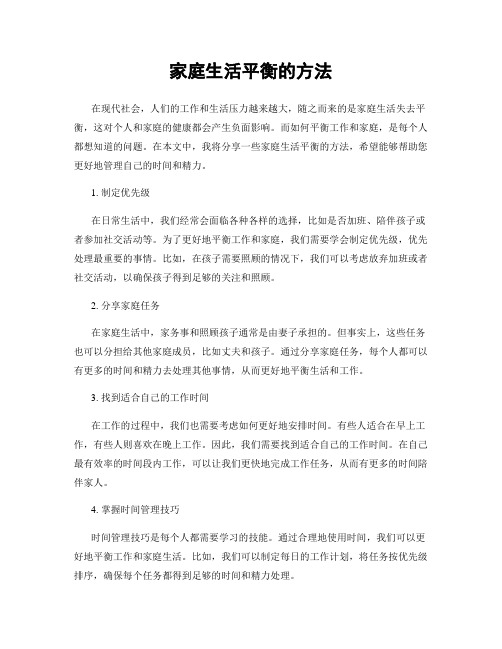 家庭生活平衡的方法

在现代社会，人们的工作和生活压力越来越大，随之而来的是家庭生活失去平衡，这对个人和家庭的健康都会产生负面影响。而如何平衡工作和家庭，是每个人都想知道的问题。在本文中，我将分享一些家庭生活平衡的方法，希望能够帮助您更好地管理自己的时间和精力。

1. 制定优先级

在日常生活中，我们经常会面临各种各样的选择，比如是否加班、陪伴孩子或者参加社交活动等。为了更好地平衡工作和家庭，我们需要学会制定优先级，优先处理最重要的事情。比如，在孩子需要照顾的情况下，我们可以考虑放弃加班或者社交活动，以确保孩子得到足够的关注和照顾。

2. 分享家庭任务

在家庭生活中，家务事和照顾孩子通常是由妻子承担的。但事实上，这些任务也可以分担给其他家庭成员，比如丈夫和孩子。通过分享家庭任务，每个人都可以有更多的时间和精力去处理其他事情，从而更好地平衡生活和工作。

3. 找到适合自己的工作时间

在工作的过程中，我们也需要考虑如何更好地安排时间。有些人适合在早上工作，有些人则喜欢在晚上工作。因此，我们需要找到适合自己的工作时间。在自己最有效率的时间段内工作，可以让我们更快地完成工作任务，从而有更多的时间陪伴家人。

4. 掌握时间管理技巧

时间管理技巧是每个人都需要学习的技能。通过合理地使用时间，我们可以更好地平衡工作和家庭生活。比如，我们可以制定每日的工作计划，将任务按优先级排序，确保每个任务都得到足够的时间和精力处理。